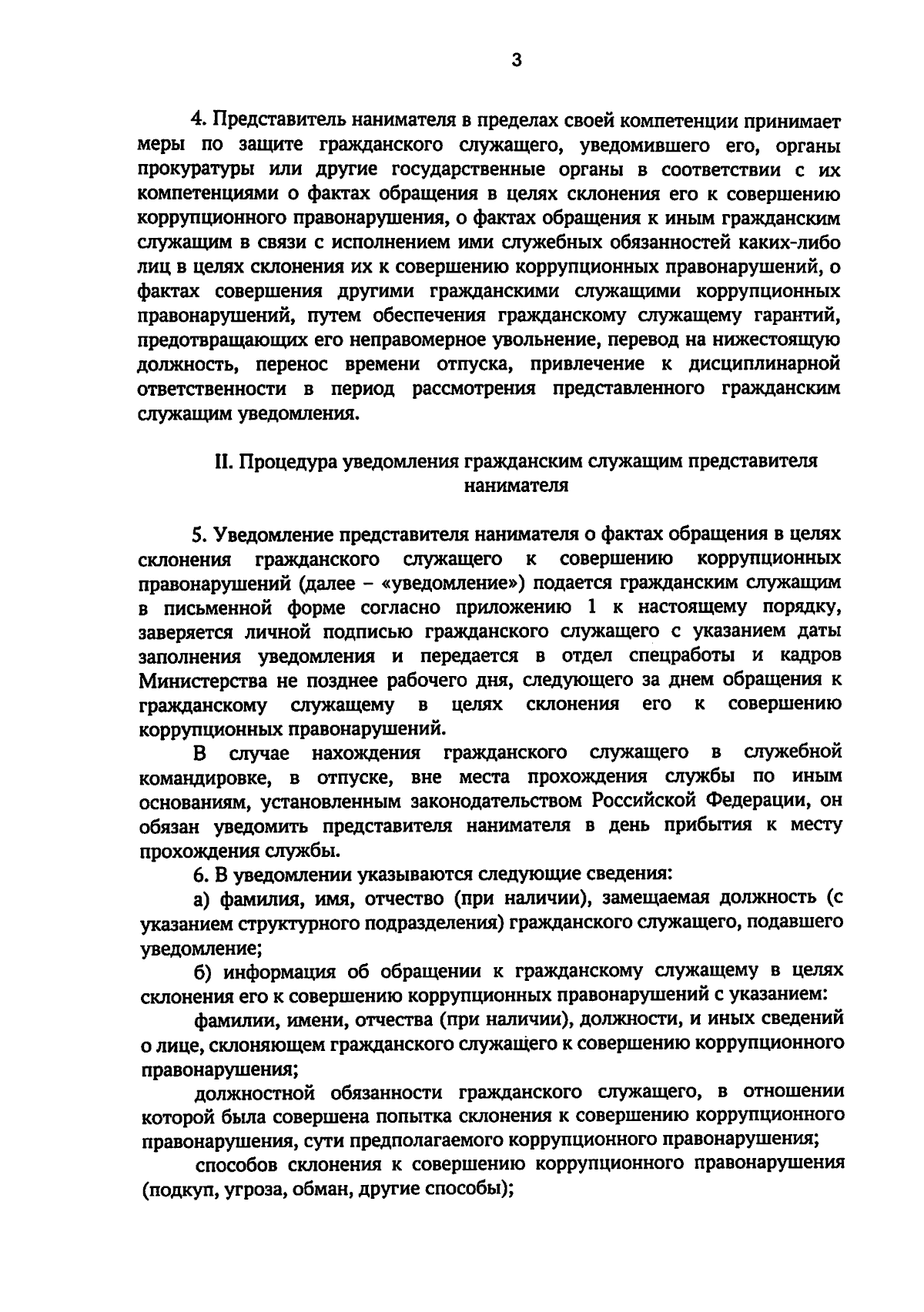 3

4. Представитель нанимателя в пределах своей компетенции принимает меры по защите гражданского служащего, уведомившего его, органы прокуратуры или другие государственные органы в соответствии с их компетенциями о фактах обращения в целях склонения его к совершению коррупционного правонарушения, о фактах обращения к иным гражданским служащим в связи с исполнением ими служебных обязанностей каких-либо лиц в целях склонения их к совершению коррупционных правонарушений, о фактах совершения другими гражданскими служащими коррупционных правонарушений, путем обеспечения гражданскому служащему гарантий, предотвращающих его неправомерное увольнение, перевод на нижестоящую должность, перенос времени отпуска, привлечение к дисциплинарной ответственности в период рассмотрения представленного гражданским служащим уведомления.

II. Процедура уведомления гражданским служащим представителя нанимателя

5. Уведомление представителя нанимателя о фактах обращения в целях склонения гражданского служащего к совершению коррупционных правонарушений (далее – «уведомление») подается гражданским служащим в письменной форме согласно приложению 1 к настоящему порядку, заверяется личной подписью гражданского служащего с указанием даты заполнения уведомления и передается в отдел спецработы и кадров Министерства не позднее рабочего дня, следующего за днем обращения к гражданскому служащему в целях склонения его к совершению коррупционных правонарушений.

В случае нахождения гражданского служащего в служебной командировке, в отпуске, вне места прохождения службы по иным основаниям, установленным законодательством Российской Федерации, он обязан уведомить представителя нанимателя в день прибытия к месту прохождения службы.

6. В уведомлении указываются следующие сведения:

а) фамилия, имя, отчество (при наличии), замещаемая должность (с указанием структурного подразделения) гражданского служащего, подавшего уведомление;

б) информация об обращении к гражданскому служащему в целях склонения его к совершению коррупционных правонарушений с указанием:

фамилии, имени, отчества (при наличии), должности, и иных сведений о лице, склоняющем гражданского служащего к совершению коррупционного правонарушения;

должностной обязанности гражданского служащего, в отношении которой была совершена попытка склонения к совершению коррупционного правонарушения, сути предполагаемого коррупционного правонарушения;

способов склонения к совершению коррупционного правонарушения (подкуп, угроза, обман, другие способы);